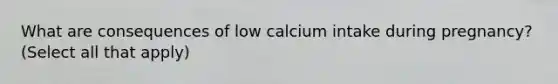 What are consequences of low calcium intake during pregnancy? (Select all that apply)